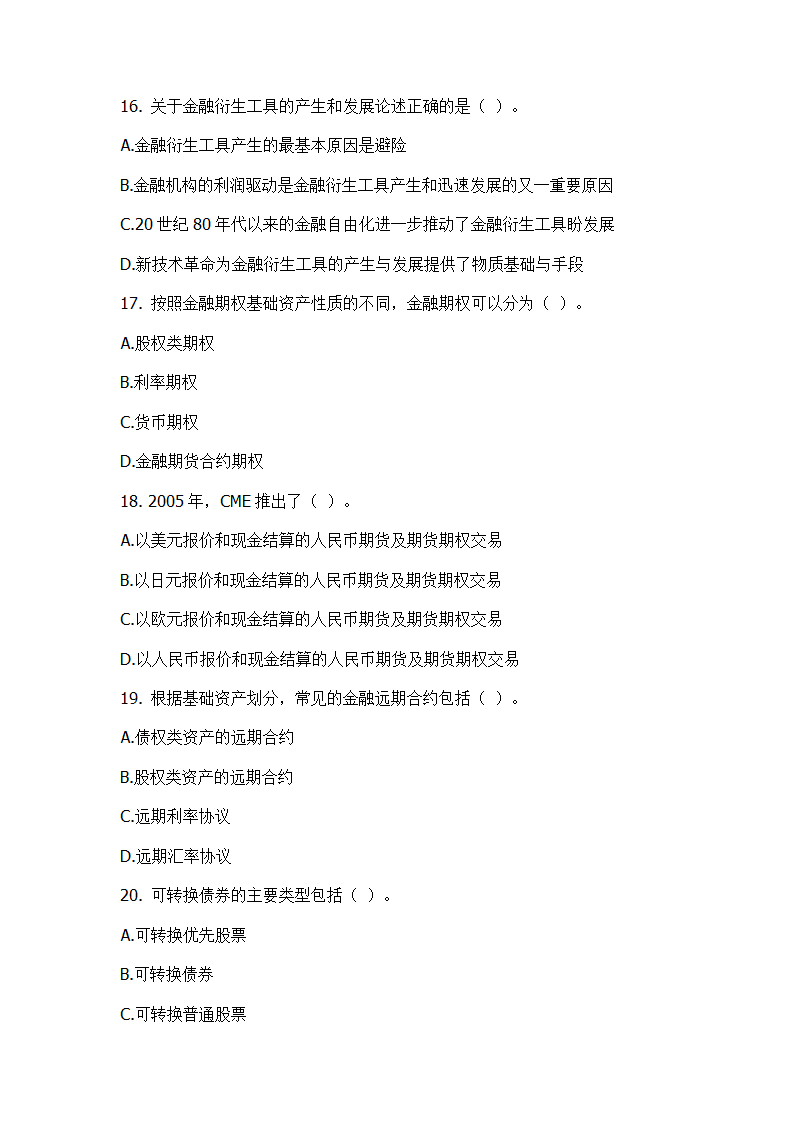 16. 关于金融衍生工具的产生和发展论述正确的是（ ）。

A.金融衍生工具产生的最基本原因是避险

B.金融机构的利润驱动是金融衍生工具产生和迅速发展的又一重要原因

C.20 世纪 80 年代以来的金融自由化进一步推动了金融衍生工具盼发展

D.新技术革命为金融衍生工具的产生与发展提供了物质基础与手段

17. 按照金融期权基础资产性质的不同，金融期权可以分为（ ）。

A.股权类期权

B.利率期权

C.货币期权

D.金融期货合约期权

18. 2005 年，CME 推出了（ ）。

A.以美元报价和现金结算的人民币期货及期货期权交易

B.以日元报价和现金结算的人民币期货及期货期权交易

C.以欧元报价和现金结算的人民币期货及期货期权交易

D.以人民币报价和现金结算的人民币期货及期货期权交易

19. 根据基础资产划分，常见的金融远期合约包括（ ）。

A.债权类资产的远期合约

B.股权类资产的远期合约

C.远期利率协议

D.远期汇率协议

20. 可转换债券的主要类型包括（ ）。

A.可转换优先股票

B.可转换债券

C.可转换普通股票